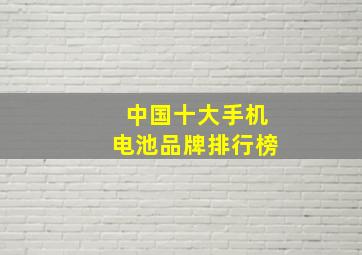 中国十大手机
电池品牌排行榜